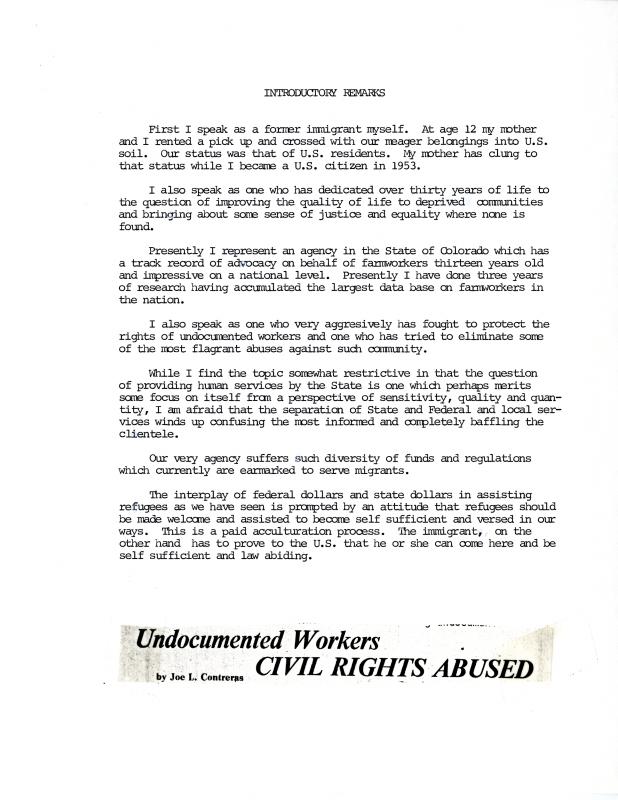 INTRODUCTORY REMARKS

First I speak as a former immigrant myself. At age 12 my mother and I rented a pick up and crossed with our meager belongings into U.S. soil. Our status was that of U.S. residents. My mother has clung to that status while I became a U.S. citizen in 1953.

I also speak as one who has dedicated over thirty years of life to the question of improving the quality of life to deprived communities and bringing about some sense of justice and equality where none is found.

Presently I represent an agency in the State of Colorado which has a track record of advocacy on behalf of farmworkers thirteen years old and impressive on a national level. Presently I have done three years of research having accumulated the largest data base on farmworkers in the nation.

I also speak as one who very aggresively has fought to protect the rights of undocumented workers and one who has tried to eliminate some of the most flagrant abuses against such community.

While I find the topic somewhat restrictive in that the question of providing human services by the State is one which perhaps merits some focus on itself from a perspective of sensitivity, quality and quantity, I am afraid that the separation of State and Federal and local services winds up confusing the most informed and completely baffling the clientele.

Our very agency suffers such diversity of funds and regulations which currently are earmarked to serve migrants.

The interplay of federal dollars and state dollars in assisting refugees as we have seen is prompted by an attitude that refugees should be made welcome and assisted to become self sufficient and versed in our ways. This is a paid acculturation process. The immigrant, on the other hand has to prove to the U.S. that he or she can come here and be self sufficient and law abiding.

Undocumented Workers
by Joe L. Contreras CIVIL RIGHTS ABUSED